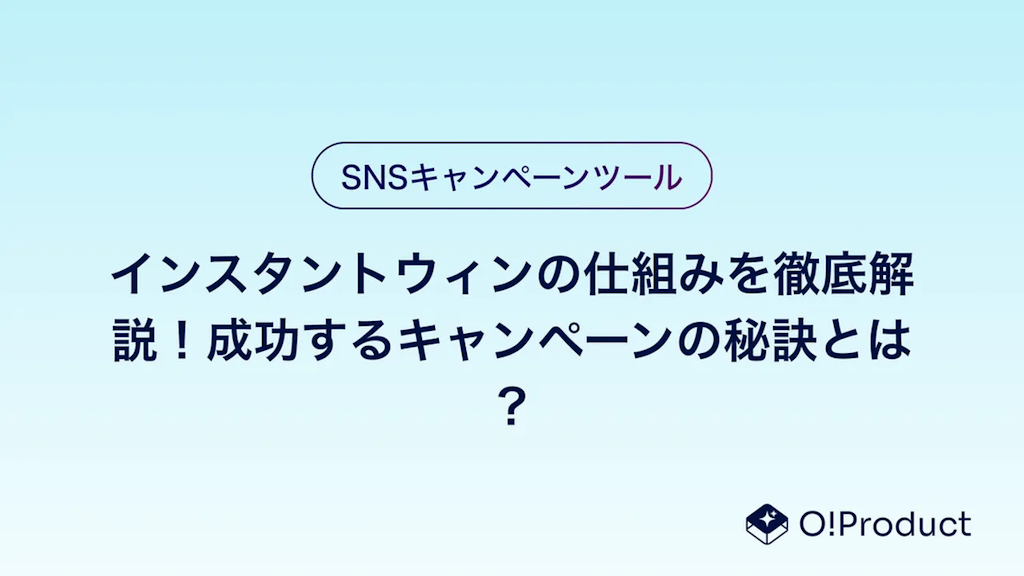 SNSキャンペーンツール

インスタントウィンの仕組みを徹底解説！成功するキャンペーンの秘訣とは？

O!Product